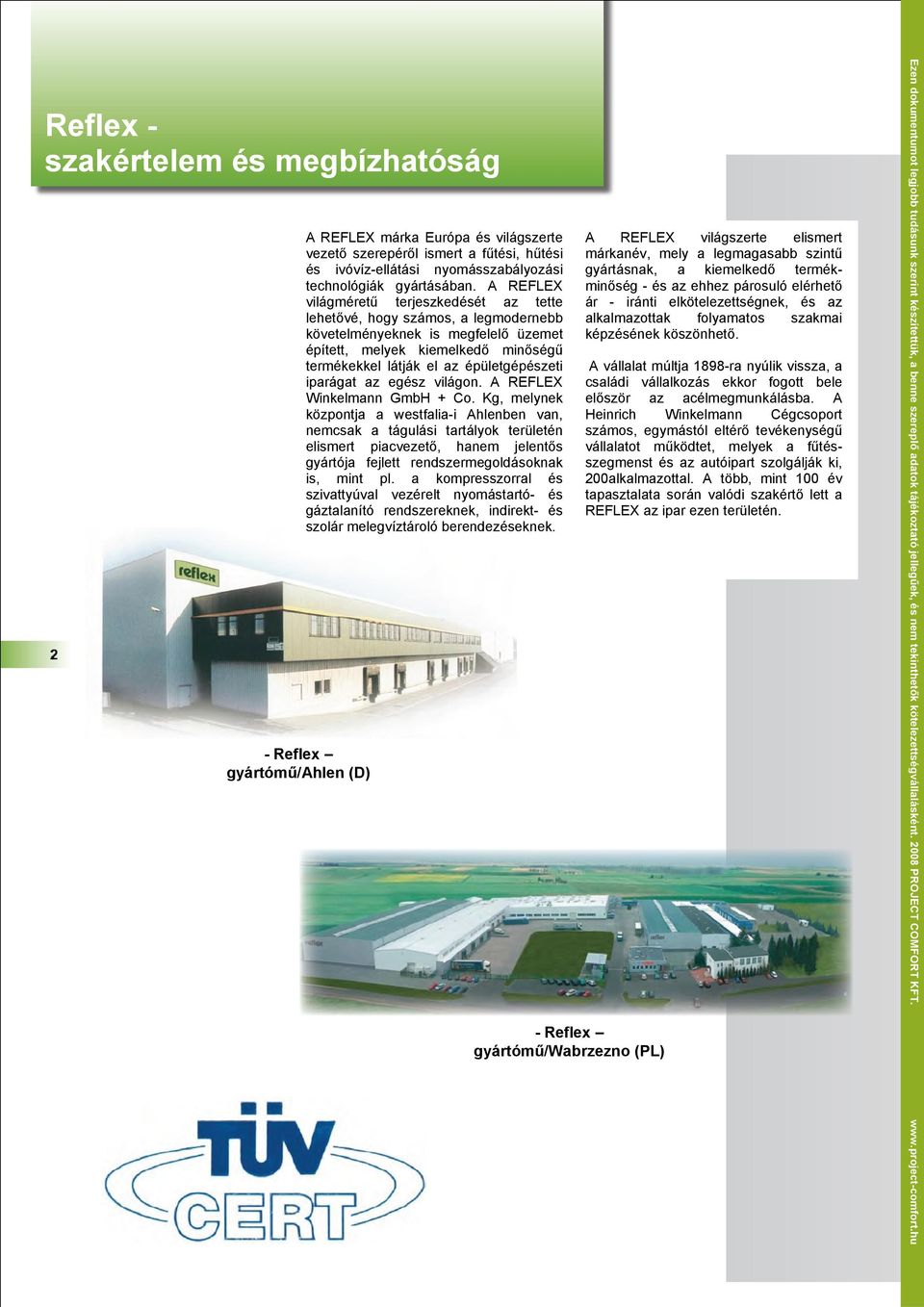 Reflex - szakértelem és megbízhatóság

A REFLEX márka Európa és világszerte vezető szerepéről ismert a fűtési, hűtési és ivóvíz-ellátási nyomásszabályozási technológiák gyártásában. A REFLEX világméretű terjeszkedését az tette lehetővé, hogy számos, a legmodernebb követelményeknek is megfelelő üzemet épített, melyek kiemelkedő minőségű termékekkel látják el az épületgépészeti iparágat az egész világon. A REFLEX Winkelmann GmbH + Co. Kg, melynek központja a westfalia-i Ahlenben van, nemcsak a tágulási tartályok területén elismert piacvezető, hanem jelentős gyártója fejlett rendszermegoldásoknak is, mint pl. a kompresszorral és szivattyúval vezérelt nyomástartó- és gáztalanító rendszereknek, indirekt- és szolár melegvíztároló berendezéseknek.

A REFLEX világszerte elismert márkanév, mely a legmagasabb szintű gyártásnak, a kiemelkedő termékminőség - és az ehhez párosuló elérhető ár - iránti elkötelezettségnek, és az alkalmazottak folyamatos szakmai képzésének köszönhető.

A vállalat múltja 1898-ra nyúlik vissza, a családi vállalkozás ekkor fogott bele először az acélmegmunkálásba. A Heinrich Winkelmann Cégcsoport számos, egymástól eltérő tevékenységű vállalatot működtet, melyek a fűtésszegmenst és az autóipart szolgálják ki, 200alkalmazottal. A több, mint 100 év tapasztalata során valódi szakértő lett a REFLEX az ipar ezen területén.

reflex

2

- Reflex – gyártómű/Ahlen (D)

- Reflex – gyártómű/Wabrzezno (PL)

TÜV CERT

Ezen dokumentumot legjobb tudásunk szerint készítettük, a benne szereplő adatok tájékoztató jellegűek, és nem tekinthetők kötelezettségvállalásként. 2009 PROJECT COMFORT KFT.

www.project-comfort.hu